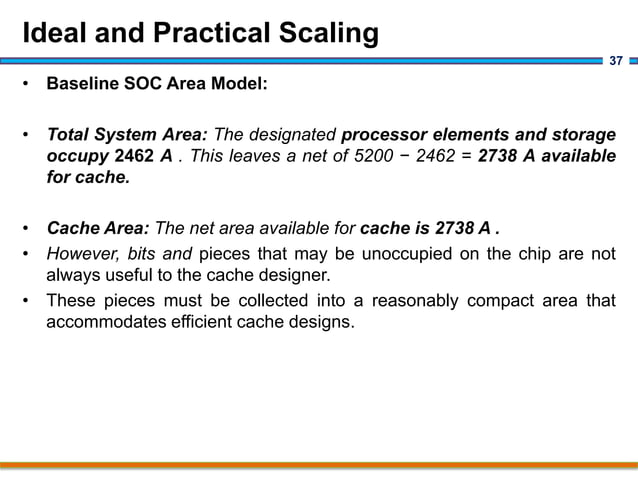 Ideal and Practical Scaling

37

• Baseline SOC Area Model:

• Total System Area: The designated processor elements and storage occupy 2462 A . This leaves a net of 5200 − 2462 = 2738 A available for cache.

• Cache Area: The net area available for cache is 2738 A .

• However, bits and pieces that may be unoccupied on the chip are not always useful to the cache designer.

• These pieces must be collected into a reasonably compact area that accommodates efficient cache designs.